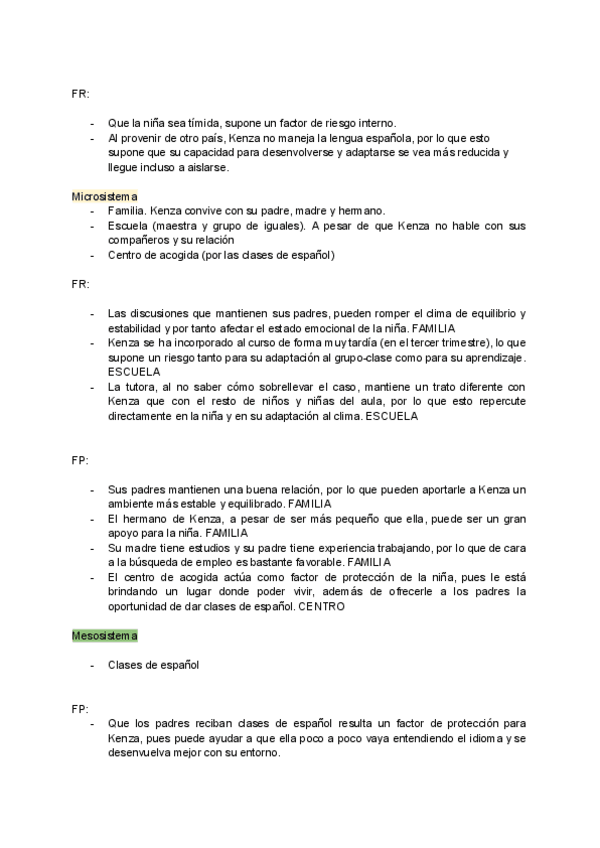 FR:

- Que la niña sea tímida, supone un factor de riesgo interno.
- Al provenir de otro país, Kenza no maneja la lengua española, por lo que esto supone que su capacidad para desenvolverse y adaptarse se vea más reducida y llegue incluso a aislarse.

Microsistema
- Familia. Kenza convive con su padre, madre y hermano.
- Escuela (maestra y grupo de iguales). A pesar de que Kenza no hable con sus compañeros y su relación
- Centro de acogida (por las clases de español)

FR:

- Las discusiones que mantienen sus padres, pueden romper el clima de equilibrio y estabilidad y por tanto afectar el estado emocional de la niña. FAMILIA
- Kenza se ha incorporado al curso de forma muy tardía (en el tercer trimestre), lo que supone un riesgo tanto para su adaptación al grupo-clase como para su aprendizaje. ESCUELA
- La tutora, al no saber cómo sobrellevar el caso, mantiene un trato diferente con Kenza que con el resto de niños y niñas del aula, por lo que esto repercute directamente en la niña y en su adaptación al clima. ESCUELA

FP:

- Sus padres mantienen una buena relación, por lo que pueden aportarle a Kenza un ambiente más estable y equilibrado. FAMILIA
- El hermano de Kenza, a pesar de ser más pequeño que ella, puede ser un gran apoyo para la niña. FAMILIA
- Su madre tiene estudios y su padre tiene experiencia trabajando, por lo que de cara a la búsqueda de empleo es bastante favorable. FAMILIA
- El centro de acogida actúa como factor de protección de la niña, pues le está brindando un lugar donde poder vivir, además de ofrecerle a los padres la oportunidad de dar clases de español. CENTRO

Mesosistema

- Clases de español

FP:
- Que los padres reciban clases de español resulta un factor de protección para Kenza, pues puede ayudar a que ella poco a poco vaya entendiendo el idioma y se desenvuelva mejor con su entorno.